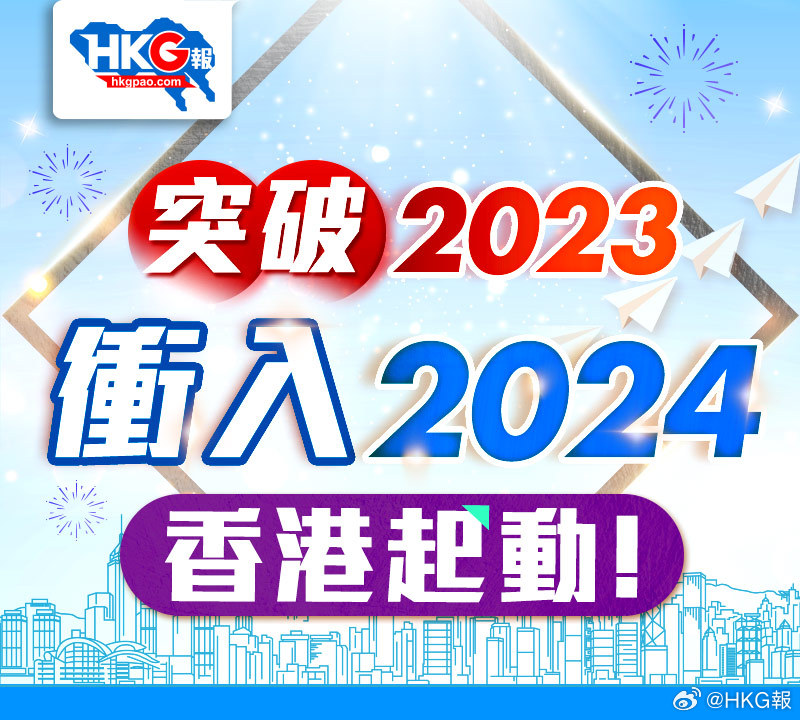 HKG報
hkgpao.com

突破2023

衝入2024

香港起動!

@HKG報